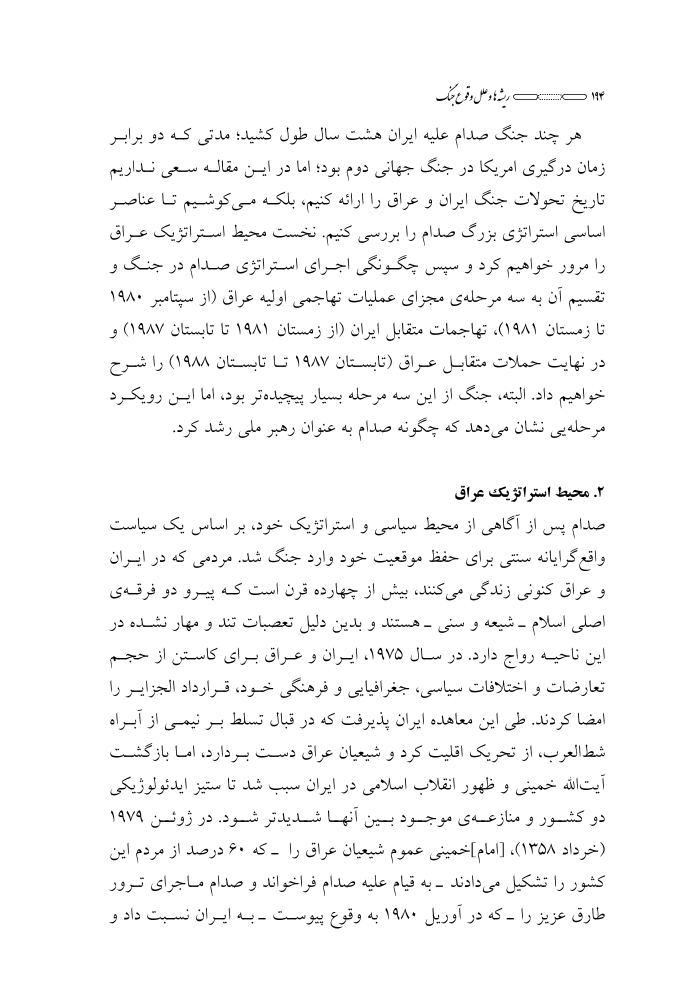 ۱۹۴ ریشه‌ها و علل وقوع جنگ

هر چند جنگ صدام علیه ایران هشت سال طول کشید؛ مدتی که دو برابر زمان درگیری امریکا در جنگ جهانی دوم بود؛ اما در این مقاله سعی نداریم تاریخ تحولات جنگ ایران و عراق را ارائه کنیم، بلکه می‌کوشیم تا عناصر اساسی استراتژی بزرگ صدام را بررسی کنیم. نخست محیط استراتژیک عراق را مرور خواهیم کرد و سپس چگونگی اجرای استراتژی صدام در جنگ و تقسیم آن به سه مرحله‌ی مجزای عملیات تهاجمی اولیه عراق (از سپتامبر ۱۹۸۰ تا زمستان ۱۹۸۱)، تهاجمات متقابل ایران (از زمستان ۱۹۸۱ تا تابستان ۱۹۸۷) و در نهایت حملات متقابل عراق (تابستان ۱۹۸۷ تا تابستان ۱۹۸۸) را شرح خواهیم داد. البته، جنگ از این سه مرحله بسیار پیچیده‌تر بود، اما این رویکرد مرحله‌یی نشان می‌دهد که چگونه صدام به عنوان رهبر ملی رشد کرد.

۲. محیط استراتژیک عراق

صدام پس از آگاهی از محیط سیاسی و استراتژیک خود، بر اساس یک سیاست واقع‌گرایانه سنتی برای حفظ موقعیت خود وارد جنگ شد. مردمی که در ایران و عراق کنونی زندگی می‌کنند، بیش از چهارده قرن است که پیرو دو فرقه‌ی اصلی اسلام ـ شیعه و سنی ـ هستند و بدین دلیل تعصبات تند و مهار نشده در این ناحیه رواج دارد. در سال ۱۹۷۵، ایران و عراق برای کاستن از حجم تعارضات و اختلافات سیاسی، جغرافیایی و فرهنگی خود، قرارداد الجزایر را امضا کردند. طی این معاهده ایران پذیرفت که در قبال تسلط بر نیمی از آبراه شط‌العرب، از تحریک اقلیت کرد و شیعیان عراق دست بردارد، اما بازگشت آیت‌الله خمینی و ظهور انقلاب اسلامی در ایران سبب شد تا ستیز ایدئولوژیکی دو کشور و منازعه‌ی موجود بین آنها شدیدتر شود. در ژوئن ۱۹۷۹ (خرداد ۱۳۵۸)، [امام]خمینی عموم شیعیان عراق را ـ که ۶۰ درصد از مردم این کشور را تشکیل می‌دادند ـ به قیام علیه صدام فراخواند و صدام ماجرای ترور طارق عزیز را ـ که در آوریل ۱۹۸۰ به وقوع پیوست ـ به ایران نسبت داد و